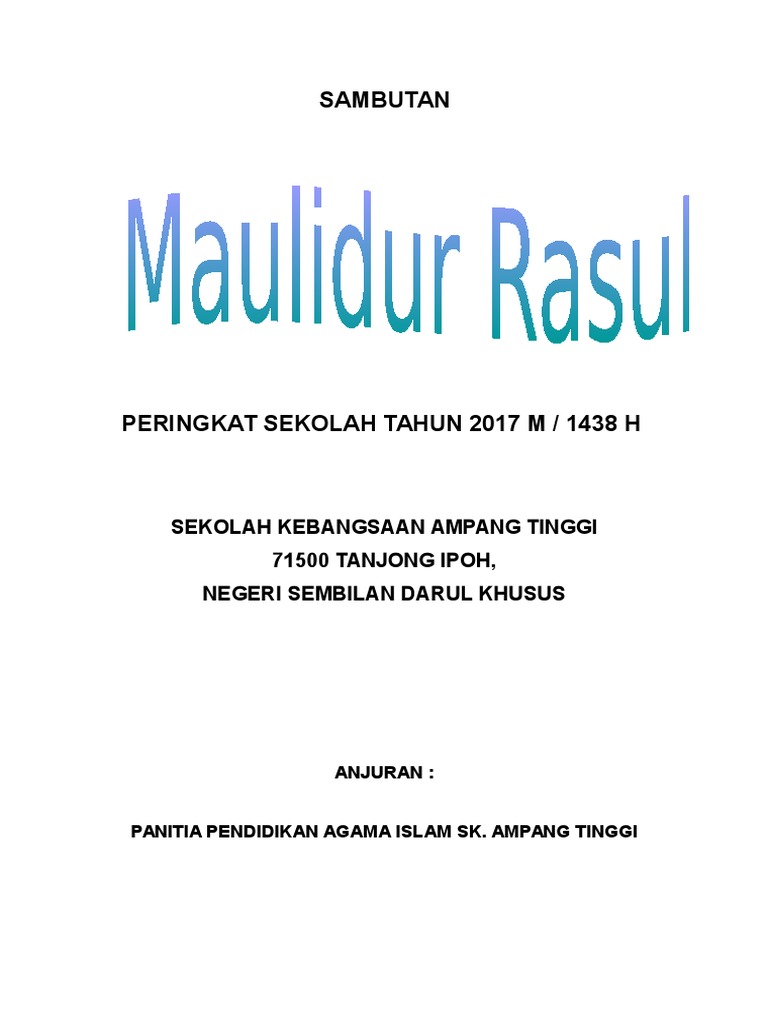 SAMBUTAN

Maulidur Rasul

PERINGKAT SEKOLAH TAHUN 2017 M / 1438 H

SEKOLAH KEBANGSAAN AMPANG TINGGI
71500 TANJONG IPOH,
NEGERI SEMBILAN DARUL KHUSUS

ANJURAN :

PANITIA PENDIDIKAN AGAMA ISLAM SK. AMPANG TINGGI